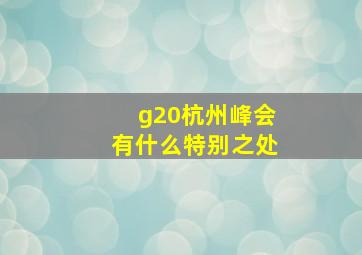 g20杭州峰会
有什么特别之处